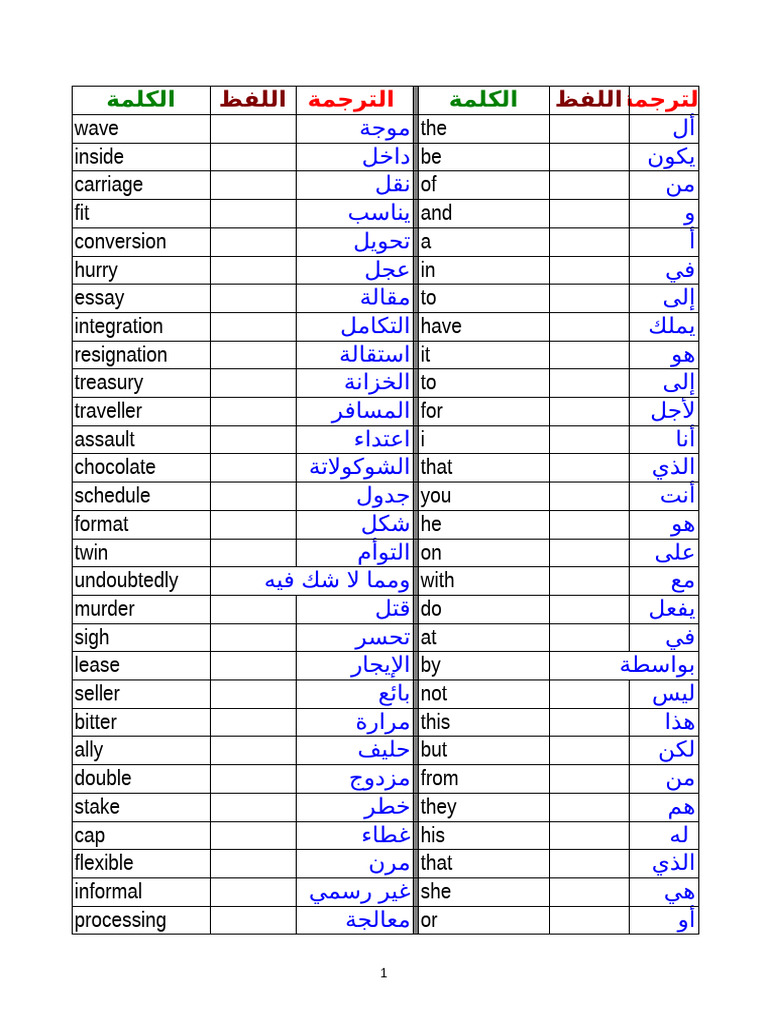 | الكلمة | اللفظ | الترجمة | الكلمة | اللفظ | لترجمة |
|---|---|---|---|---|---|
| wave | | موجة | the | | أل |
| inside | | داخل | be | | يكون |
| carriage | | نقل | of | | من |
| fit | | يناسب | and | | و |
| conversion | | تحويل | a | | أ |
| hurry | | عجل | in | | في |
| essay | | مقالة | to | | إلى |
| integration | | التكامل | have | | يملك |
| resignation | | استقالة | it | | هو |
| treasury | | الخزانة | to | | إلى |
| traveller | | المسافر | for | | لأجل |
| assault | | اعتداء | i | | أنا |
| chocolate | | الشوكولاتة | that | | الذي |
| schedule | | جدول | you | | أنت |
| format | | شكل | he | | هو |
| twin | | التوأم | on | | على |
| undoubtedly | | ومما لا شك فيه | with | | مع |
| murder | | قتل | do | | يفعل |
| sigh | | تحسر | at | | في |
| lease | | الإيجار | by | | بواسطة |
| seller | | بائع | not | | ليس |
| bitter | | مرارة | this | | هذا |
| ally | | حليف | but | | لكن |
| double | | مزدوج | from | | من |
| stake | | خطر | they | | هم |
| cap | | غطاء | his | | له |
| flexible | | مرن | that | | الذي |
| informal | | غير رسمي | she | | هي |
| processing | | معالجة | or | | أو |

1